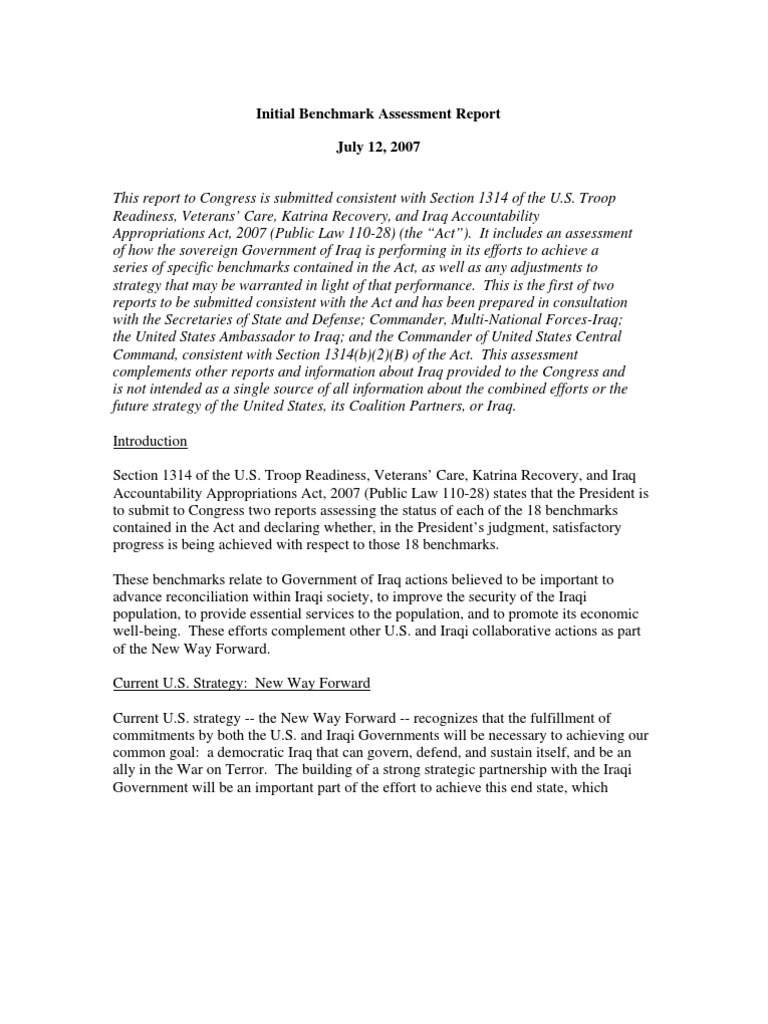 Initial Benchmark Assessment Report

July 12, 2007

This report to Congress is submitted consistent with Section 1314 of the U.S. Troop Readiness, Veterans' Care, Katrina Recovery, and Iraq Accountability Appropriations Act, 2007 (Public Law 110-28) (the "Act"). It includes an assessment of how the sovereign Government of Iraq is performing in its efforts to achieve a series of specific benchmarks contained in the Act, as well as any adjustments to strategy that may be warranted in light of that performance. This is the first of two reports to be submitted consistent with the Act and has been prepared in consultation with the Secretaries of State and Defense; Commander, Multi-National Forces-Iraq; the United States Ambassador to Iraq; and the Commander of United States Central Command, consistent with Section 1314(b)(2)(B) of the Act. This assessment complements other reports and information about Iraq provided to the Congress and is not intended as a single source of all information about the combined efforts or the future strategy of the United States, its Coalition Partners, or Iraq.

Introduction

Section 1314 of the U.S. Troop Readiness, Veterans' Care, Katrina Recovery, and Iraq Accountability Appropriations Act, 2007 (Public Law 110-28) states that the President is to submit to Congress two reports assessing the status of each of the 18 benchmarks contained in the Act and declaring whether, in the President's judgment, satisfactory progress is being achieved with respect to those 18 benchmarks.

These benchmarks relate to Government of Iraq actions believed to be important to advance reconciliation within Iraqi society, to improve the security of the Iraqi population, to provide essential services to the population, and to promote its economic well-being. These efforts complement other U.S. and Iraqi collaborative actions as part of the New Way Forward.

Current U.S. Strategy: New Way Forward

Current U.S. strategy -- the New Way Forward -- recognizes that the fulfillment of commitments by both the U.S. and Iraqi Governments will be necessary to achieving our common goal: a democratic Iraq that can govern, defend, and sustain itself, and be an ally in the War on Terror. The building of a strong strategic partnership with the Iraqi Government will be an important part of the effort to achieve this end state, which